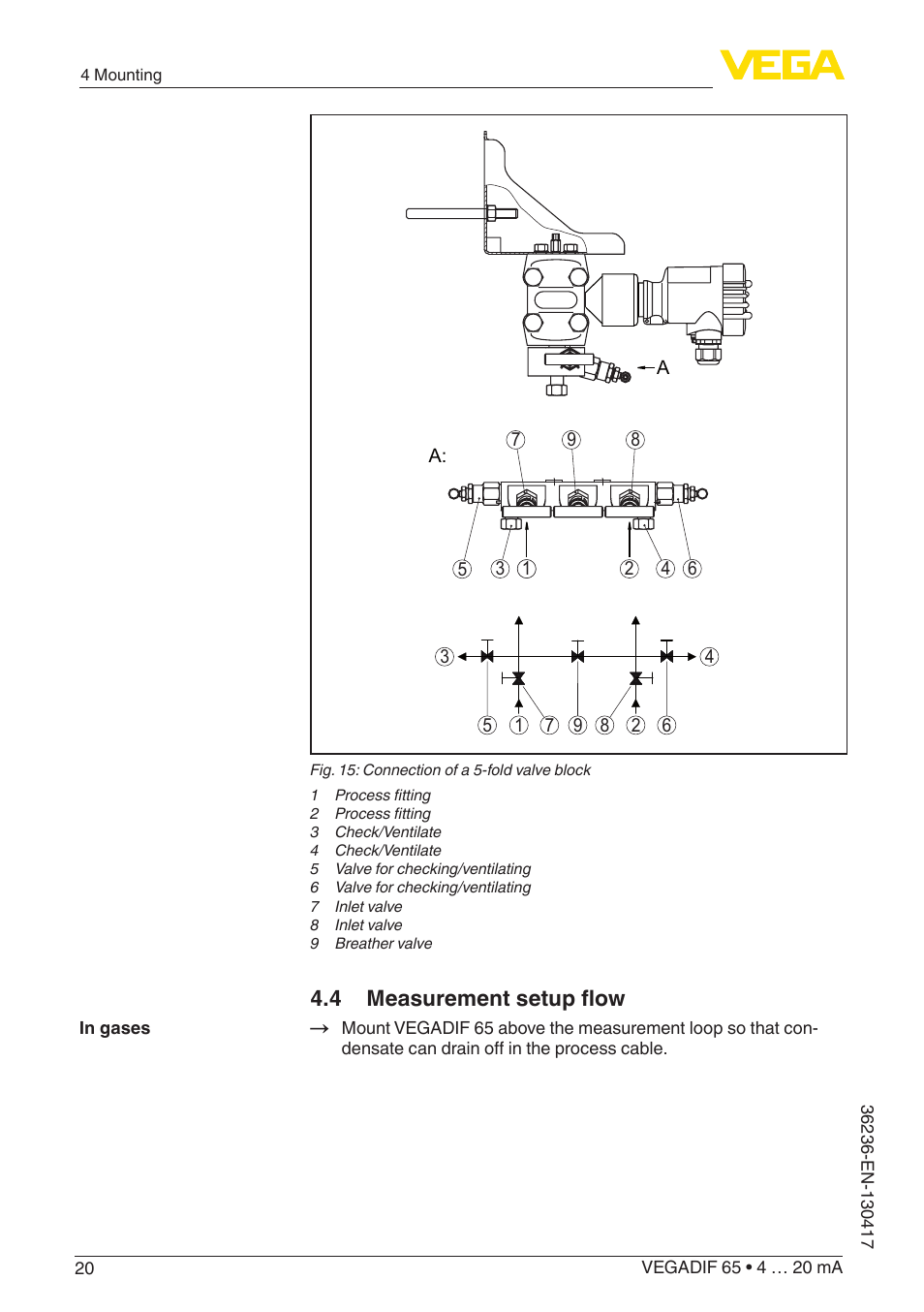 4 Mounting

VEGA

A

A:

7 9 8

5 3 1 2 4 6

3 4

5 1 7 9 8 2 6

Fig. 15: Connection of a 5-fold valve block

1 Process fitting
2 Process fitting
3 Check/Ventilate
4 Check/Ventilate
5 Valve for checking/ventilating
6 Valve for checking/ventilating
7 Inlet valve
8 Inlet valve
9 Breather valve

4.4 Measurement setup flow

In gases

→ Mount VEGADIF 65 above the measurement loop so that condensate can drain off in the process cable.

36236-EN-130417

20

VEGADIF 65 • 4 … 20 mA